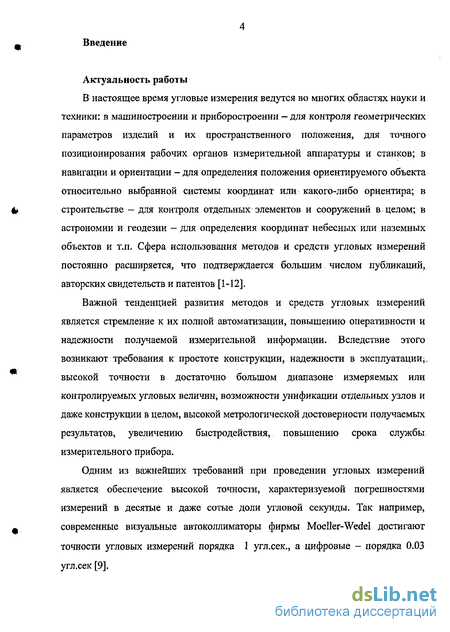 4

Введение

Актуальность работы

В настоящее время угловые измерения ведутся во многих областях науки и техники: в машиностроении и приборостроении – для контроля геометрических параметров изделий и их пространственного положения, для точного позиционирования рабочих органов измерительной аппаратуры и станков; в навигации и ориентации – для определения положения ориентируемого объекта относительно выбранной системы координат или какого-либо ориентира; в строительстве – для контроля отдельных элементов и сооружений в целом; в астрономии и геодезии – для определения координат небесных или наземных объектов и т.п. Сфера использования методов и средств угловых измерений постоянно расширяется, что подтверждается большим числом публикаций, авторских свидетельств и патентов [1-12].

Важной тенденцией развития методов и средств угловых измерений является стремление к их полной автоматизации, повышению оперативности и надежности получаемой измерительной информации. Вследствие этого возникают требования к простоте конструкции, надежности в эксплуатации, высокой точности в достаточно большом диапазоне измеряемых или контролируемых угловых величин, возможности унификации отдельных узлов и даже конструкции в целом, высокой метрологической достоверности получаемых результатов, увеличению быстродействия, повышению срока службы измерительного прибора.

Одним из важнейших требований при проведении угловых измерений является обеспечение высокой точности, характеризуемой погрешностями измерений в десятые и даже сотые доли угловой секунды. Так например, современные визуальные автоколлиматоры фирмы Moeller-Wedel достигают точности угловых измерений порядка 1 угл.сек., а цифровые – порядка 0.03 угл.сек [9].

dsLib.net
библиотека диссертаций